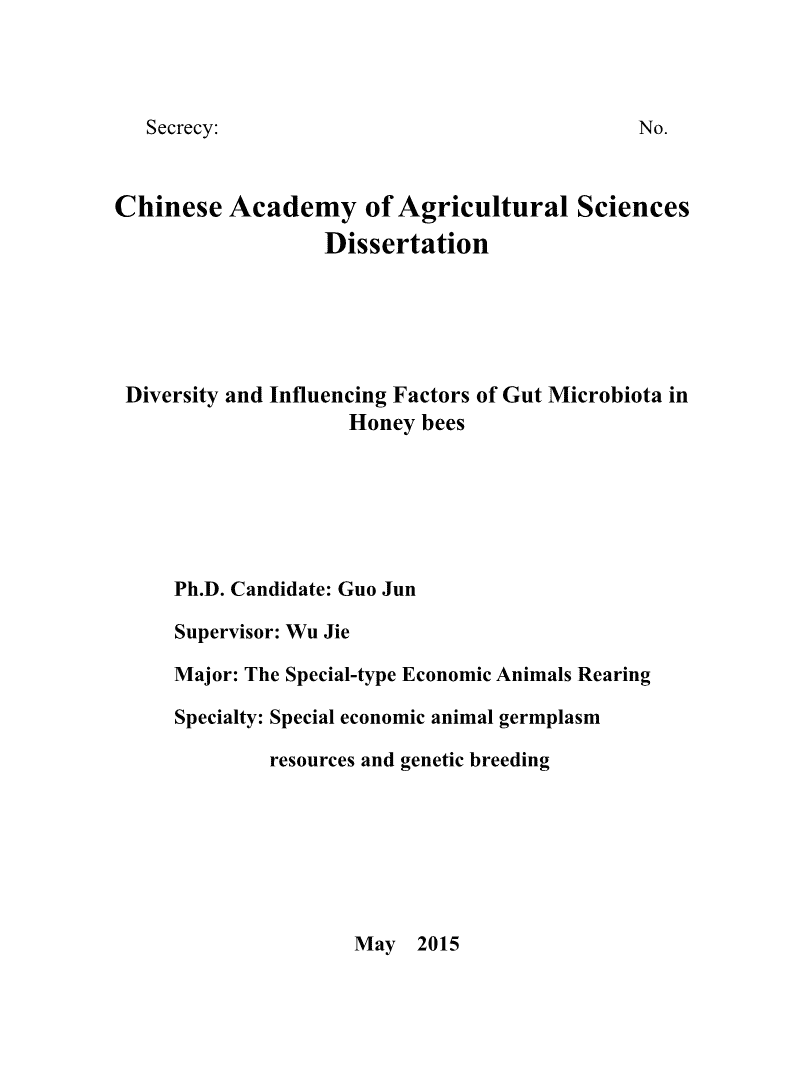 Secrecy: No.

Chinese Academy of Agricultural Sciences Dissertation

Diversity and Influencing Factors of Gut Microbiota in Honey bees

Ph.D. Candidate: Guo Jun

Supervisor: Wu Jie

Major: The Special-type Economic Animals Rearing

Specialty: Special economic animal germplasm resources and genetic breeding

May 2015